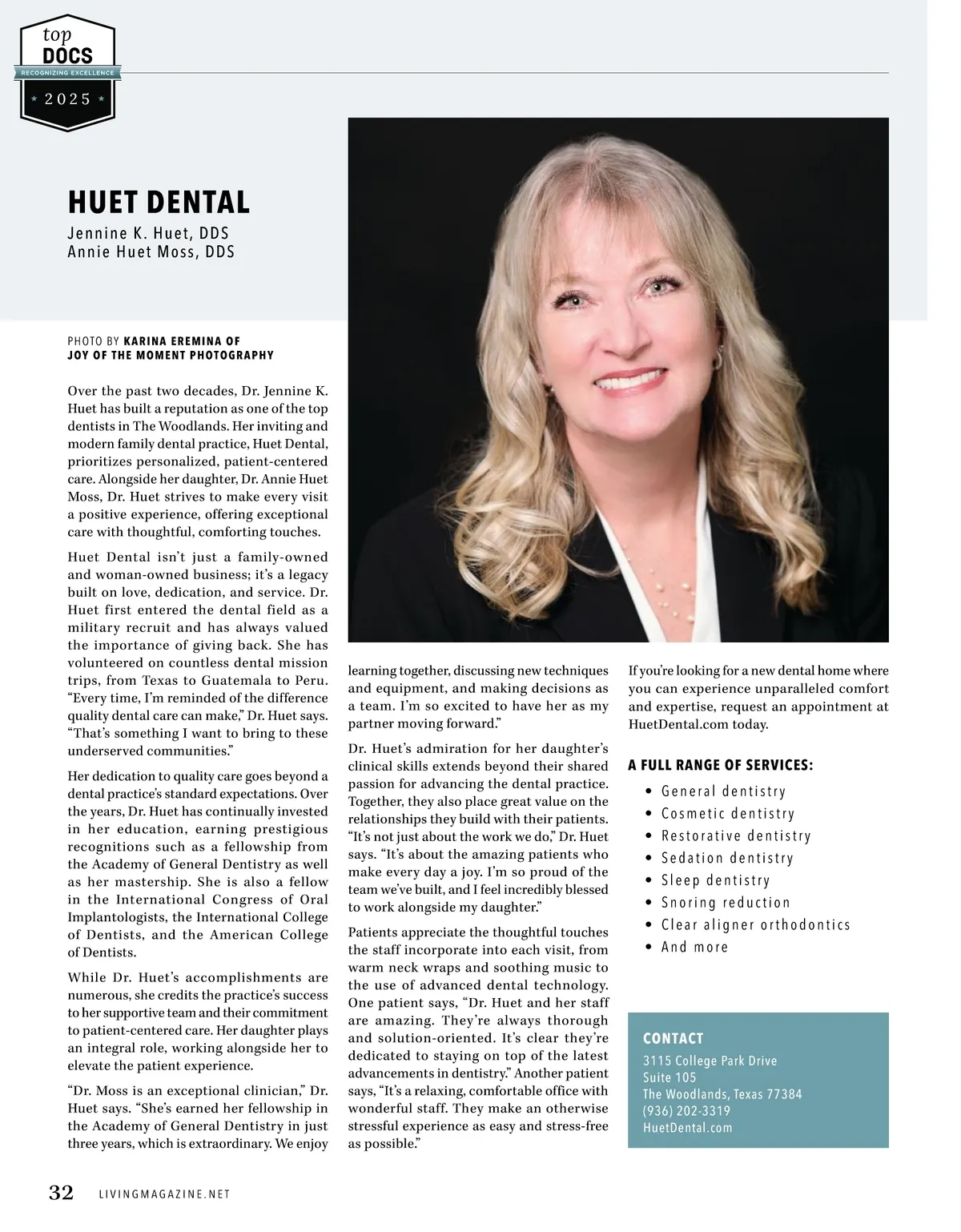 top
DOCS
RECOGNIZING EXCELLENCE
2025

HUET DENTAL

Jennine K. Huet, DDS
Annie Huet Moss, DDS

PHOTO BY KARINA EREMINA OF JOY OF THE MOMENT PHOTOGRAPHY

Over the past two decades, Dr. Jennine K. Huet has built a reputation as one of the top dentists in The Woodlands. Her inviting and modern family dental practice, Huet Dental, prioritizes personalized, patient-centered care. Alongside her daughter, Dr. Annie Huet Moss, Dr. Huet strives to make every visit a positive experience, offering exceptional care with thoughtful, comforting touches.

Huet Dental isn't just a family-owned and woman-owned business; it's a legacy built on love, dedication, and service. Dr. Huet first entered the dental field as a military recruit and has always valued the importance of giving back. She has volunteered on countless dental mission trips, from Texas to Guatemala to Peru. "Every time, I'm reminded of the difference quality dental care can make," Dr. Huet says. "That's something I want to bring to these underserved communities."

Her dedication to quality care goes beyond a dental practice's standard expectations. Over the years, Dr. Huet has continually invested in her education, earning prestigious recognitions such as a fellowship from the Academy of General Dentistry as well as her mastership. She is also a fellow in the International Congress of Oral Implantologists, the International College of Dentists, and the American College of Dentists.

While Dr. Huet's accomplishments are numerous, she credits the practice's success to her supportive team and their commitment to patient-centered care. Her daughter plays an integral role, working alongside her to elevate the patient experience.

"Dr. Moss is an exceptional clinician," Dr. Huet says. "She's earned her fellowship in the Academy of General Dentistry in just three years, which is extraordinary. We enjoy learning together, discussing new techniques and equipment, and making decisions as a team. I'm so excited to have her as my partner moving forward."

Dr. Huet's admiration for her daughter's clinical skills extends beyond their shared passion for advancing the dental practice. Together, they also place great value on the relationships they build with their patients. "It's not just about the work we do," Dr. Huet says. "It's about the amazing patients who make every day a joy. I'm so proud of the team we've built, and I feel incredibly blessed to work alongside my daughter."

Patients appreciate the thoughtful touches the staff incorporate into each visit, from warm neck wraps and soothing music to the use of advanced dental technology. One patient says, "Dr. Huet and her staff are amazing. They're always thorough and solution-oriented. It's clear they're dedicated to staying on top of the latest advancements in dentistry." Another patient says, "It's a relaxing, comfortable office with wonderful staff. They make an otherwise stressful experience as easy and stress-free as possible."

If you're looking for a new dental home where you can experience unparalleled comfort and expertise, request an appointment at HuetDental.com today.

A FULL RANGE OF SERVICES:
• General dentistry
• Cosmetic dentistry
• Restorative dentistry
• Sedation dentistry
• Sleep dentistry
• Snoring reduction
• Clear aligner orthodontics
• And more

CONTACT
3115 College Park Drive
Suite 105
The Woodlands, Texas 77384
(936) 202-3319
HuetDental.com

32 LIVINGMAGAZINE.NET